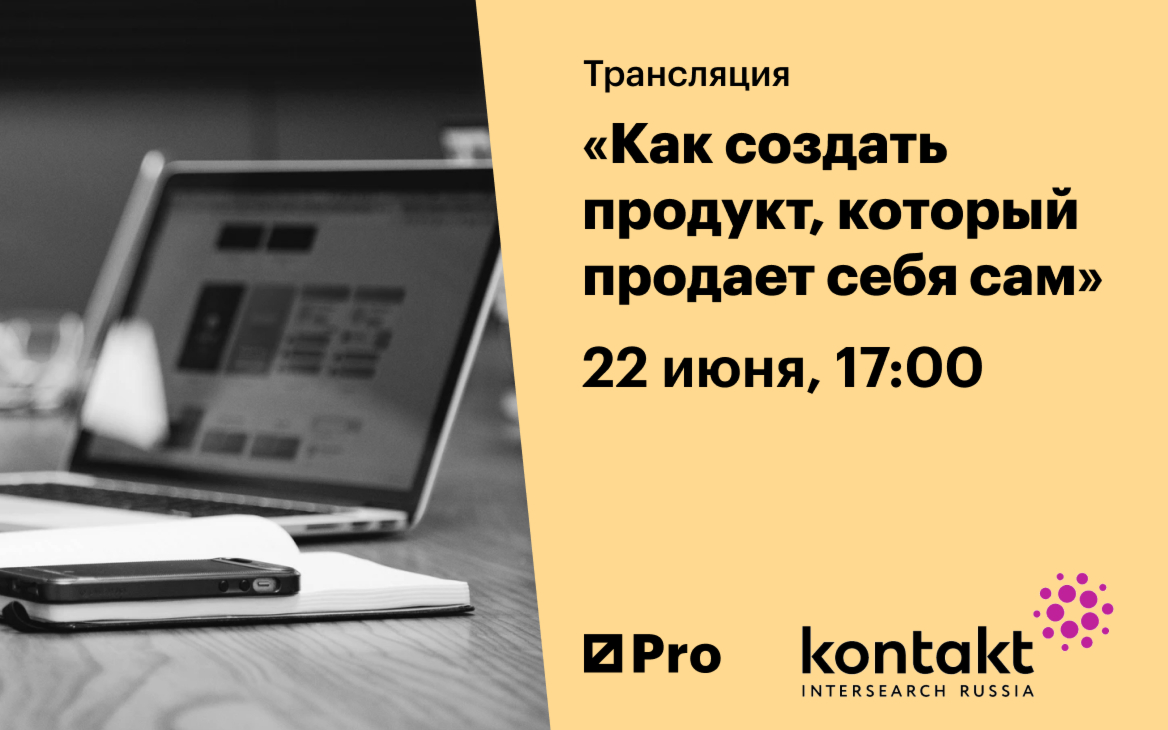 Трансляция

«Как создать продукт, который продает себя сам»

22 июня, 17:00

Pro

kontakt
INTERSEARCH RUSSIA